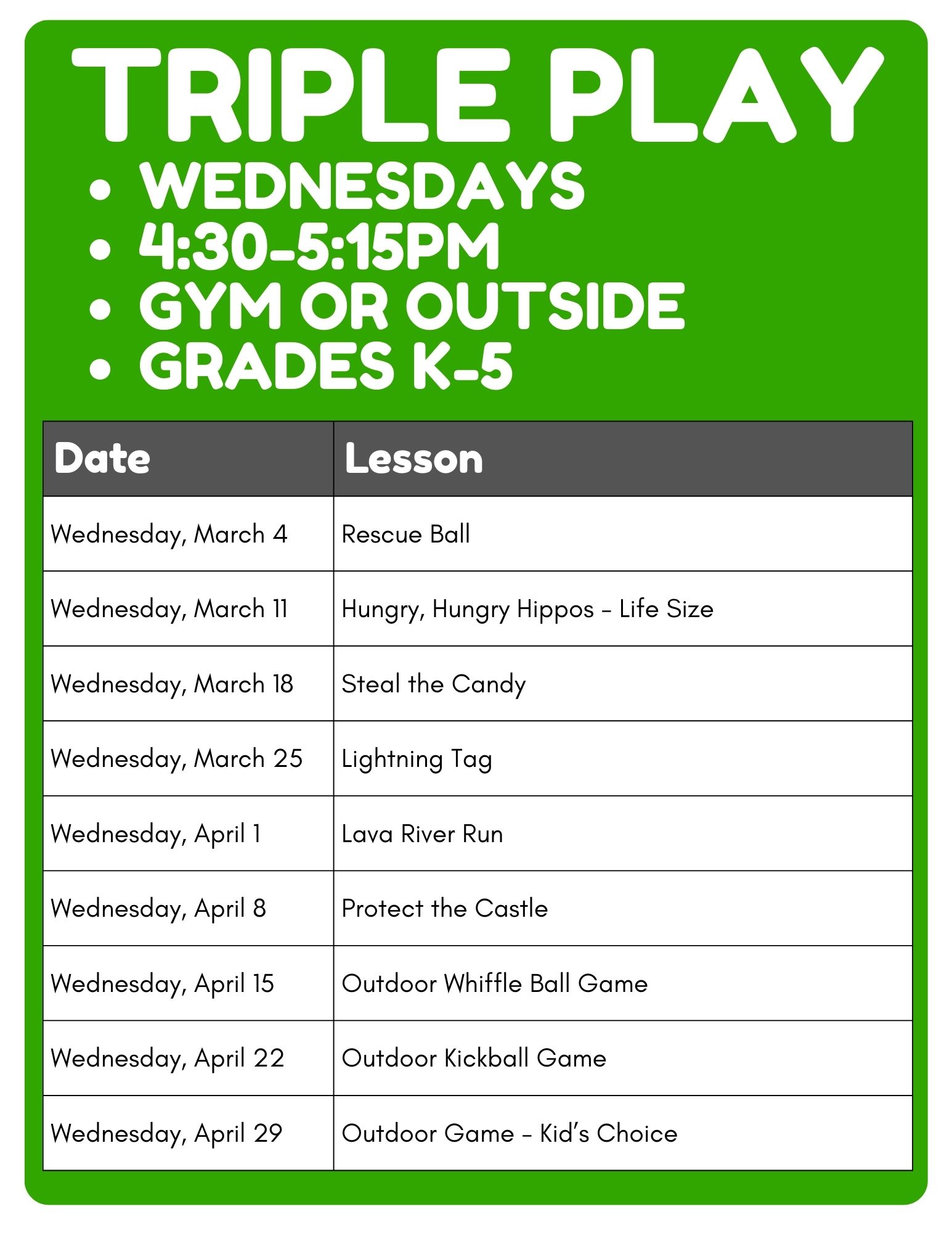 TRIPLE PLAY

• WEDNESDAYS
• 4:30-5:15PM
• GYM OR OUTSIDE
• GRADES K-5

| Date | Lesson |
|---|---|
| Wednesday, March 4 | Rescue Ball |
| Wednesday, March 11 | Hungry, Hungry Hippos - Life Size |
| Wednesday, March 18 | Steal the Candy |
| Wednesday, March 25 | Lightning Tag |
| Wednesday, April 1 | Lava River Run |
| Wednesday, April 8 | Protect the Castle |
| Wednesday, April 15 | Outdoor Whiffle Ball Game |
| Wednesday, April 22 | Outdoor Kickball Game |
| Wednesday, April 29 | Outdoor Game - Kid's Choice |